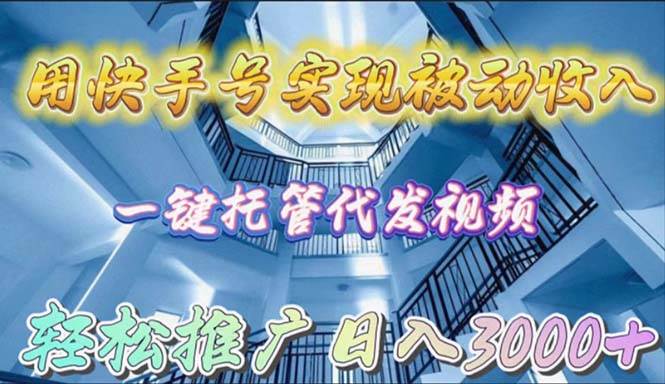 用快手号实现被动收入

一键托管代发视频

轻松推广 日入3000+